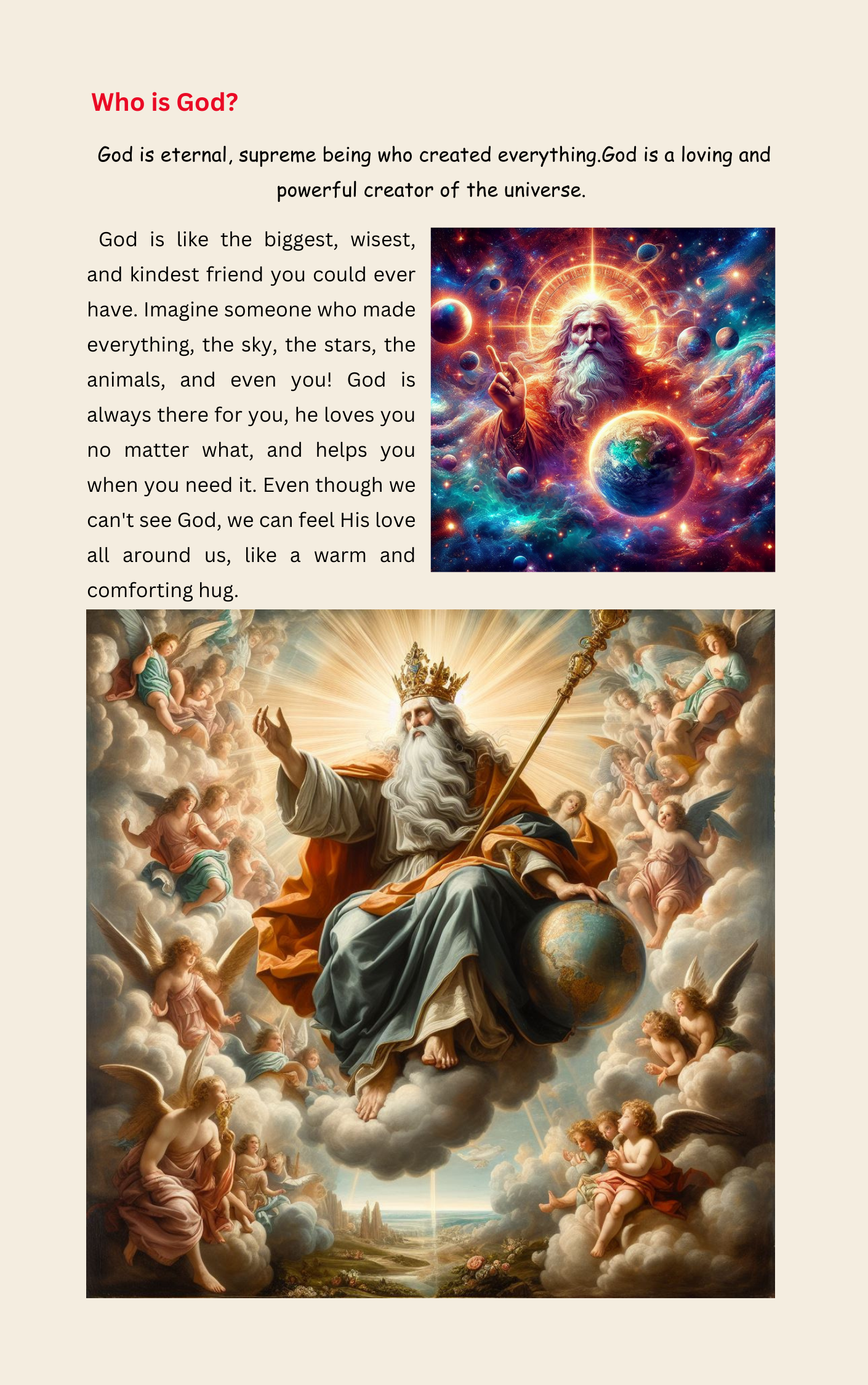 Who is God?

God is eternal, supreme being who created everything.God is a loving and powerful creator of the universe.

God is like the biggest, wisest, and kindest friend you could ever have. Imagine someone who made everything, the sky, the stars, the animals, and even you! God is always there for you, he loves you no matter what, and helps you when you need it. Even though we can't see God, we can feel His love all around us, like a warm and comforting hug.